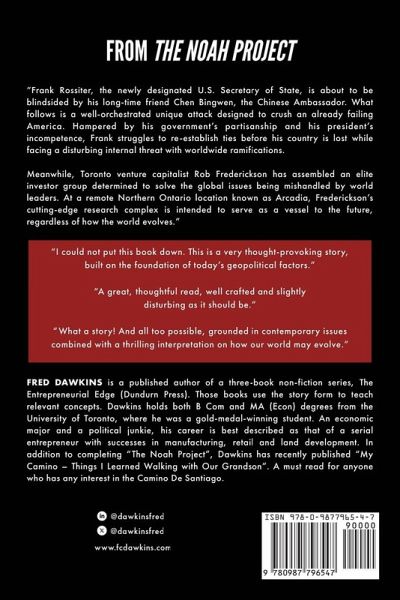 FROM THE NOAH PROJECT

"Frank Rossiter, the newly designated U.S. Secretary of State, is about to be blindsided by his long-time friend Chen Bingwen, the Chinese Ambassador. What follows is a well-orchestrated unique attack designed to crush an already failing America. Hampered by his government's partisanship and his president's incompetence, Frank struggles to re-establish ties before his country is lost while facing a disturbing internal threat with worldwide ramifications.

Meanwhile, Toronto venture capitalist Rob Frederickson has assembled an elite investor group determined to solve the global issues being mishandled by world leaders. At a remote Northern Ontario location known as Arcadia, Frederickson's cutting-edge research complex is intended to serve as a vessel to the future, regardless of how the world evolves."

"I could not put this book down. This is a very thought-provoking story, built on the foundation of today's geopolitical factors."

"A great, thoughtful read, well crafted and slightly disturbing as it should be."

"What a story! And all too possible, grounded in contemporary issues combined with a thrilling interpretation on how our world may evolve."

FRED DAWKINS is a published author of a three-book non-fiction series, The Entrepreneurial Edge (Dundurn Press). Those books use the story form to teach relevant concepts. Dawkins holds both B Com and MA (Econ) degrees from the University of Toronto, where he was a gold-medal-winning student. An economic major and a political junkie, his career is best described as that of a serial entrepreneur with successes in manufacturing, retail and land development. In addition to completing "The Noah Project", Dawkins has recently published "My Camino – Things I Learned Walking with Our Grandson". A must read for anyone who has any interest in the Camino De Santiago.

@dawkinsfred
@dawkinsfred
www.fcdawkins.com

ISBN 978-0-9877965-4-7
90000
9 780987 796547